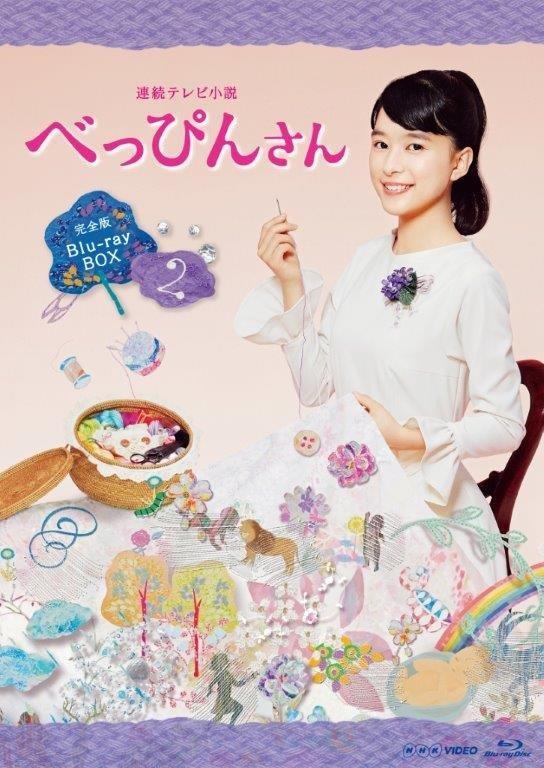 連続テレビ小説
べっぴんさん
完全版
Blu-ray
BOX
2
NHK VIDEO
Blu-ray Disc